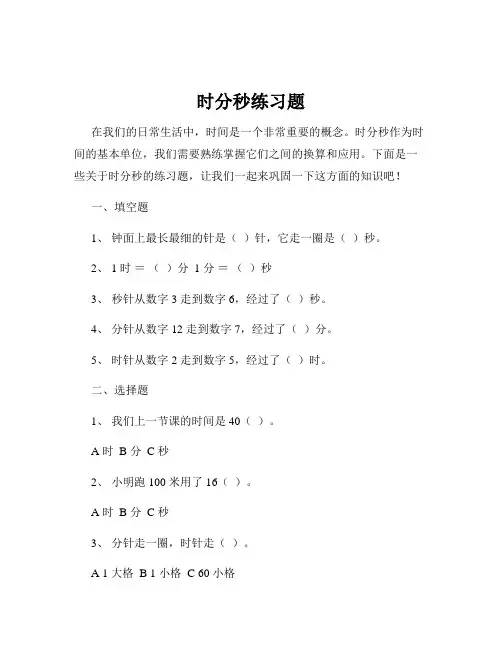 时分秒练习题

在我们的日常生活中，时间是一个非常重要的概念。时分秒作为时间的基本单位，我们需要熟练掌握它们之间的换算和应用。下面是一些关于时分秒的练习题，让我们一起来巩固一下这方面的知识吧！

一、填空题

1、钟面上最长最细的针是（ ）针，它走一圈是（ ）秒。

2、1 时 ＝ （ ）分 1 分 ＝ （ ）秒

3、秒针从数字 3 走到数字 6，经过了（ ）秒。

4、分针从数字 12 走到数字 7，经过了（ ）分。

5、时针从数字 2 走到数字 5，经过了（ ）时。

二、选择题

1、我们上一节课的时间是 40（ ）。

A 时 B 分 C 秒

2、小明跑 100 米用了 16（ ）。

A 时 B 分 C 秒

3、分针走一圈，时针走（ ）。

A 1 大格 B 1 小格 C 60 小格